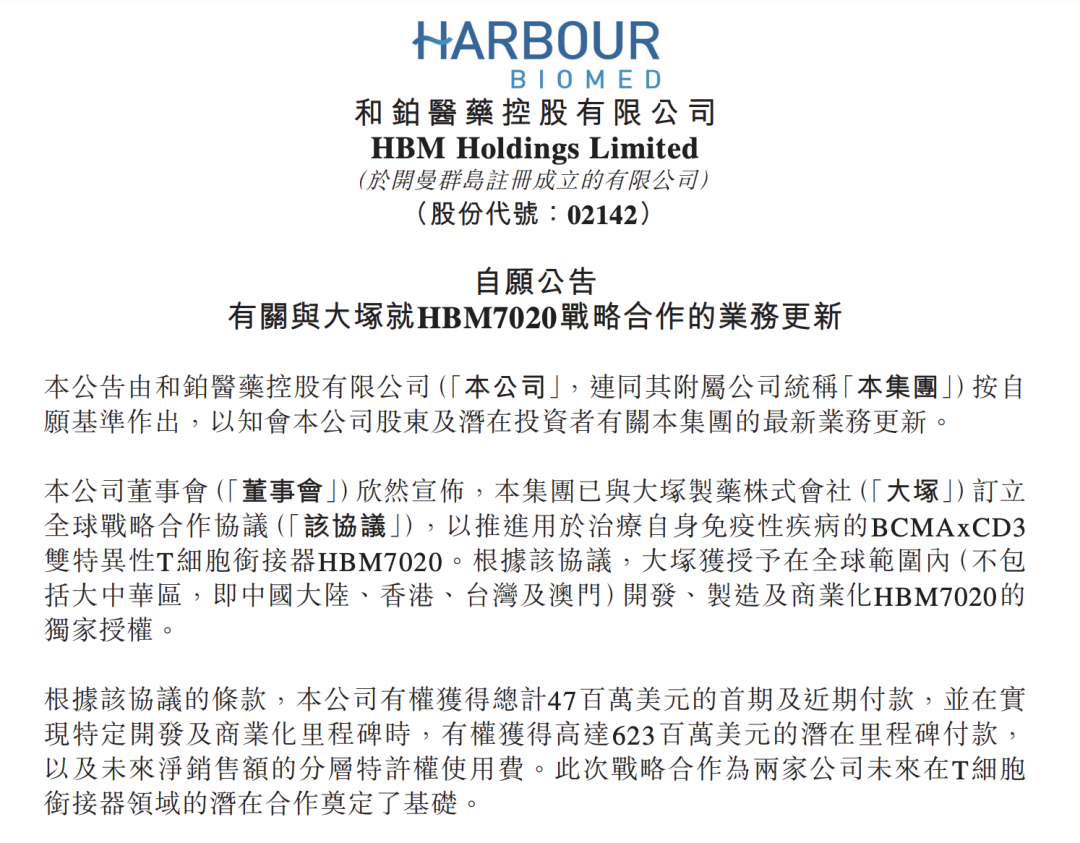 HARBOUR
BIOMED
和鉑醫藥控股有限公司
HBM Holdings Limited
(於開曼群島註冊成立的有限公司)
(股份代號：02142)

自願公告
有關與大塚就HBM7020戰略合作的業務更新

本公告由和鉑醫藥控股有限公司(「本公司」，連同其附屬公司統稱「本集團」)按自願基準作出，以知會本公司股東及潛在投資者有關本集團的最新業務更新。

本公司董事會(「董事會」)欣然宣佈，本集團已與大塚製藥株式會社(「大塚」)訂立全球戰略合作協議(「該協議」)，以推進用於治療自身免疫性疾病的BCMAxCD3雙特異性T細胞銜接器HBM7020。根據該協議，大塚獲授予在全球範圍內(不包括大中華區，即中國大陸、香港、台灣及澳門)開發、製造及商業化HBM7020的獨家授權。

根據該協議的條款，本公司有權獲得總計47百萬美元的首期及近期付款，並在實現特定開發及商業化里程碑時，有權獲得高達623百萬美元的潛在里程碑付款，以及未來淨銷售額的分層特許權使用費。此次戰略合作為兩家公司未來在T細胞銜接器領域的潛在合作奠定了基礎。